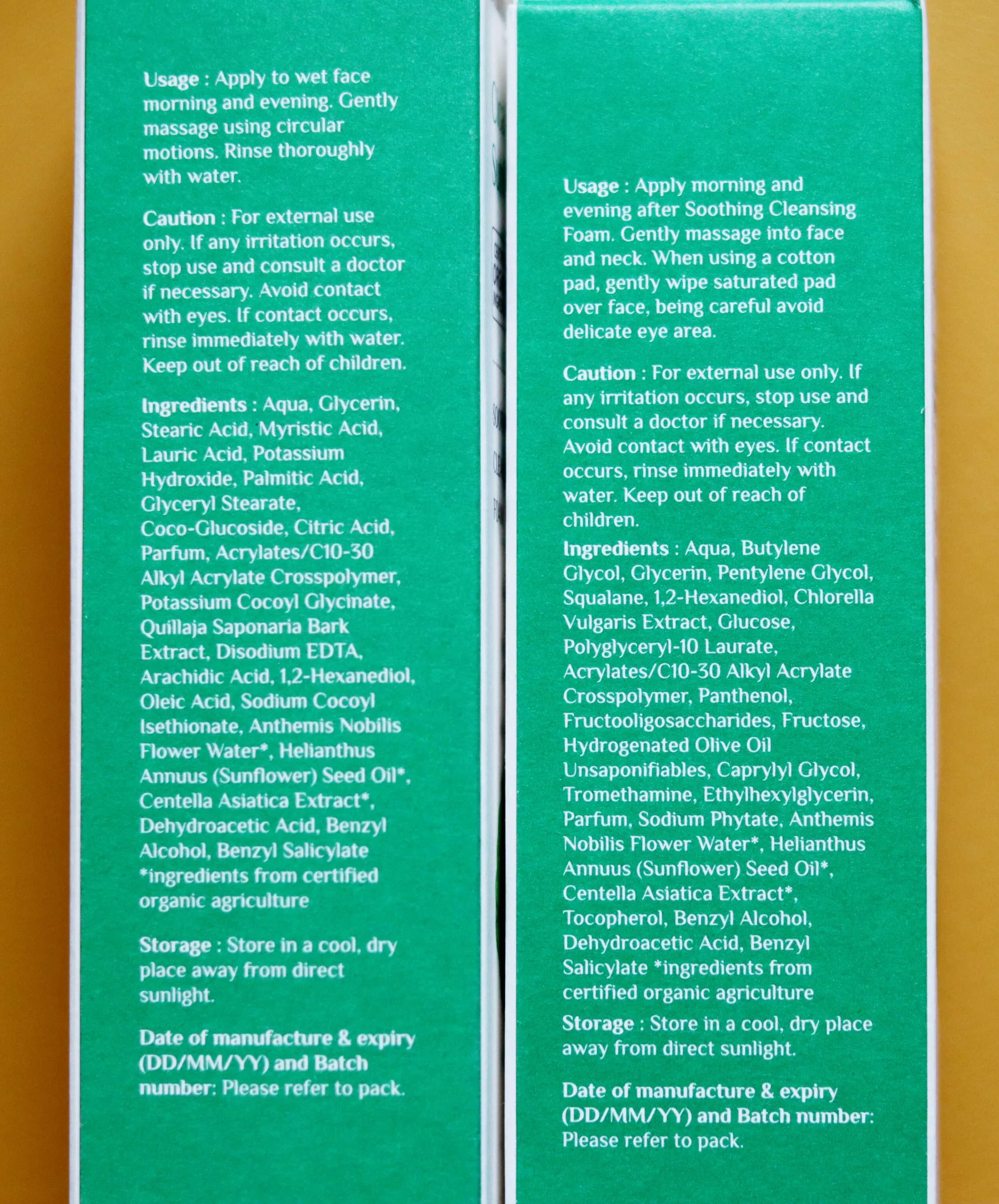 Usage : Apply to wet face morning and evening. Gently massage using circular motions. Rinse thoroughly with water.

Caution : For external use only. If any irritation occurs, stop use and consult a doctor if necessary. Avoid contact with eyes. If contact occurs, rinse immediately with water. Keep out of reach of children.

Ingredients : Aqua, Glycerin, Stearic Acid, Myristic Acid, Lauric Acid, Potassium Hydroxide, Palmitic Acid, Glyceryl Stearate, Coco-Glucoside, Citric Acid, Parfum, Acrylates/C10-30 Alkyl Acrylate Crosspolymer, Potassium Cocoyl Glycinate, Quillaja Saponaria Bark Extract, Disodium EDTA, Arachidic Acid, 1,2-Hexanediol, Oleic Acid, Sodium Cocoyl Isethionate, Anthemis Nobilis Flower Water*, Helianthus Annuus (Sunflower) Seed Oil*, Centella Asiatica Extract*, Dehydroacetic Acid, Benzyl Alcohol, Benzyl Salicylate *ingredients from certified organic agriculture

Storage : Store in a cool, dry place away from direct sunlight.

Date of manufacture & expiry (DD/MM/YY) and Batch number: Please refer to pack.

Usage : Apply morning and evening after Soothing Cleansing Foam. Gently massage into face and neck. When using a cotton pad, gently wipe saturated pad over face, being careful avoid delicate eye area.

Caution : For external use only. If any irritation occurs, stop use and consult a doctor if necessary. Avoid contact with eyes. If contact occurs, rinse immediately with water. Keep out of reach of children.

Ingredients : Aqua, Butylene Glycol, Glycerin, Pentylene Glycol, Squalane, 1,2-Hexanediol, Chlorella Vulgaris Extract, Glucose, Polyglyceryl-10 Laurate, Acrylates/C10-30 Alkyl Acrylate Crosspolymer, Panthenol, Fructooligosaccharides, Fructose, Hydrogenated Olive Oil Unsaponifiables, Caprylyl Glycol, Tromethamine, Ethylhexylglycerin, Parfum, Sodium Phytate, Anthemis Nobilis Flower Water*, Helianthus Annuus (Sunflower) Seed Oil*, Centella Asiatica Extract*, Tocopherol, Benzyl Alcohol, Dehydroacetic Acid, Benzyl Salicylate *ingredients from certified organic agriculture

Storage : Store in a cool, dry place away from direct sunlight.

Date of manufacture & expiry (DD/MM/YY) and Batch number: Please refer to pack.